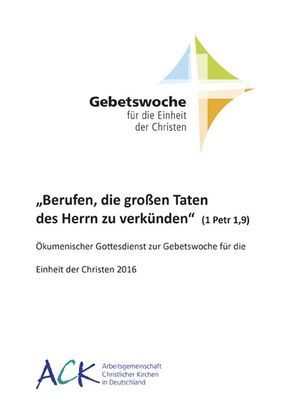 Gebetswoche
für die Einheit
der Christen

„Berufen, die großen Taten des Herrn zu verkünden“ (1 Petr 1,9)

Ökumenischer Gottesdienst zur Gebetswoche für die

Einheit der Christen 2016

ACK Arbeitsgemeinschaft Christlicher Kirchen in Deutschland